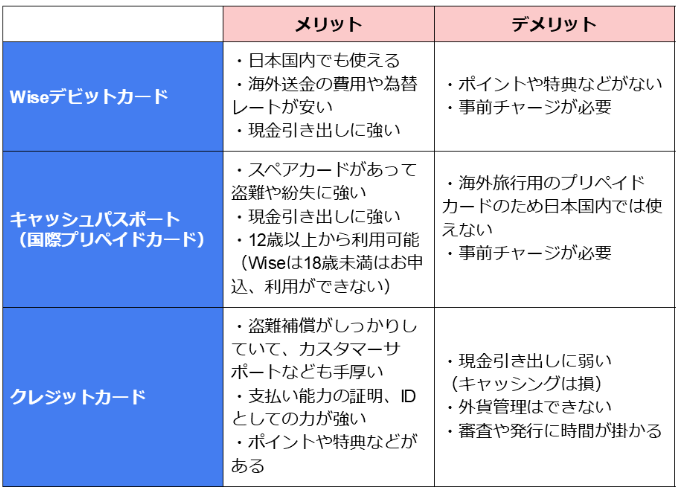 |  | メリット | デメリット |
|---|---|---|
| Wiseデビットカード | ・日本国内でも使える ・海外送金の費用や為替レートが安い ・現金引き出しに強い | ・ポイントや特典などがない ・事前チャージが必要 |
| キャッシュパスポート（国際プリペイドカード） | ・スペアカードがあって盗難や紛失に強い ・現金引き出しに強い ・12歳以上から利用可能（Wiseは18歳未満はお申込、利用ができない） | ・海外旅行用のプリペイドカードのため日本国内では使えない ・事前チャージが必要 |
| クレジットカード | ・盗難補償がしっかりしていて、カスタマーサポートなども手厚い ・支払い能力の証明、IDとしての力が強い ・ポイントや特典などがある | ・現金引き出しに弱い（キャッシングは損） ・外貨管理はできない ・審査や発行に時間が掛かる |